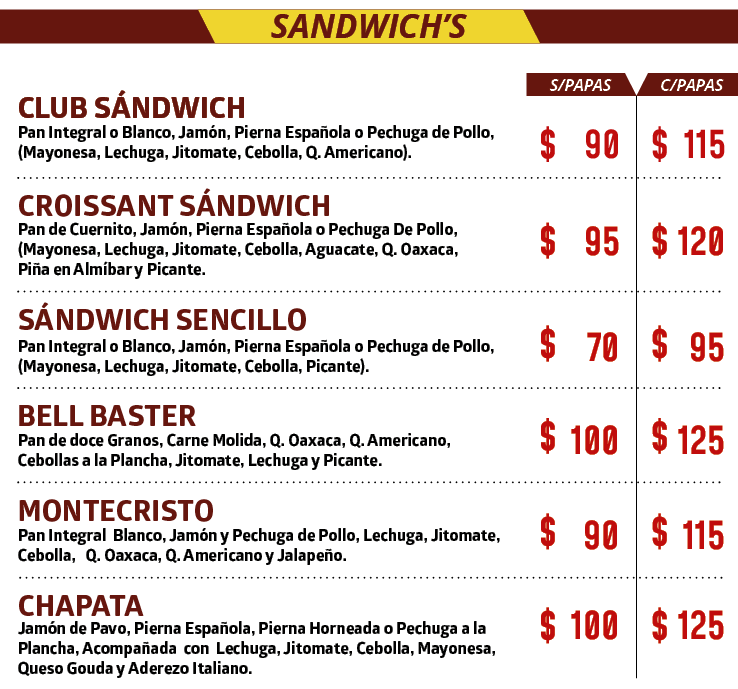 SANDWICH'S

S/PAPAS C/PAPAS

CLUB SÁNDWICH
Pan Integral o Blanco, Jamón, Pierna Española o Pechuga de Pollo, (Mayonesa, Lechuga, Jitomate, Cebolla, Q. Americano).
$ 90 $ 115

CROISSANT SÁNDWICH
Pan de Cuernito, Jamón, Pierna Española o Pechuga De Pollo, (Mayonesa, Lechuga, Jitomate, Cebolla, Aguacate, Q. Oaxaca, Piña en Almíbar y Picante.
$ 95 $ 120

SÁNDWICH SENCILLO
Pan Integral o Blanco, Jamón, Pierna Española o Pechuga de Pollo, (Mayonesa, Lechuga, Jitomate, Cebolla, Picante).
$ 70 $ 95

BELL BASTER
Pan de doce Granos, Carne Molida, Q. Oaxaca, Q. Americano, Cebollas a la Plancha, Jitomate, Lechuga y Picante.
$ 100 $ 125

MONTECRISTO
Pan Integral Blanco, Jamón y Pechuga de Pollo, Lechuga, Jitomate, Cebolla, Q. Oaxaca, Q. Americano y Jalapeño.
$ 90 $ 115

CHAPATA
Jamón de Pavo, Pierna Española, Pierna Horneada o Pechuga a la Plancha, Acompañada con Lechuga, Jitomate, Cebolla, Mayonesa, Queso Gouda y Aderezo Italiano.
$ 100 $ 125